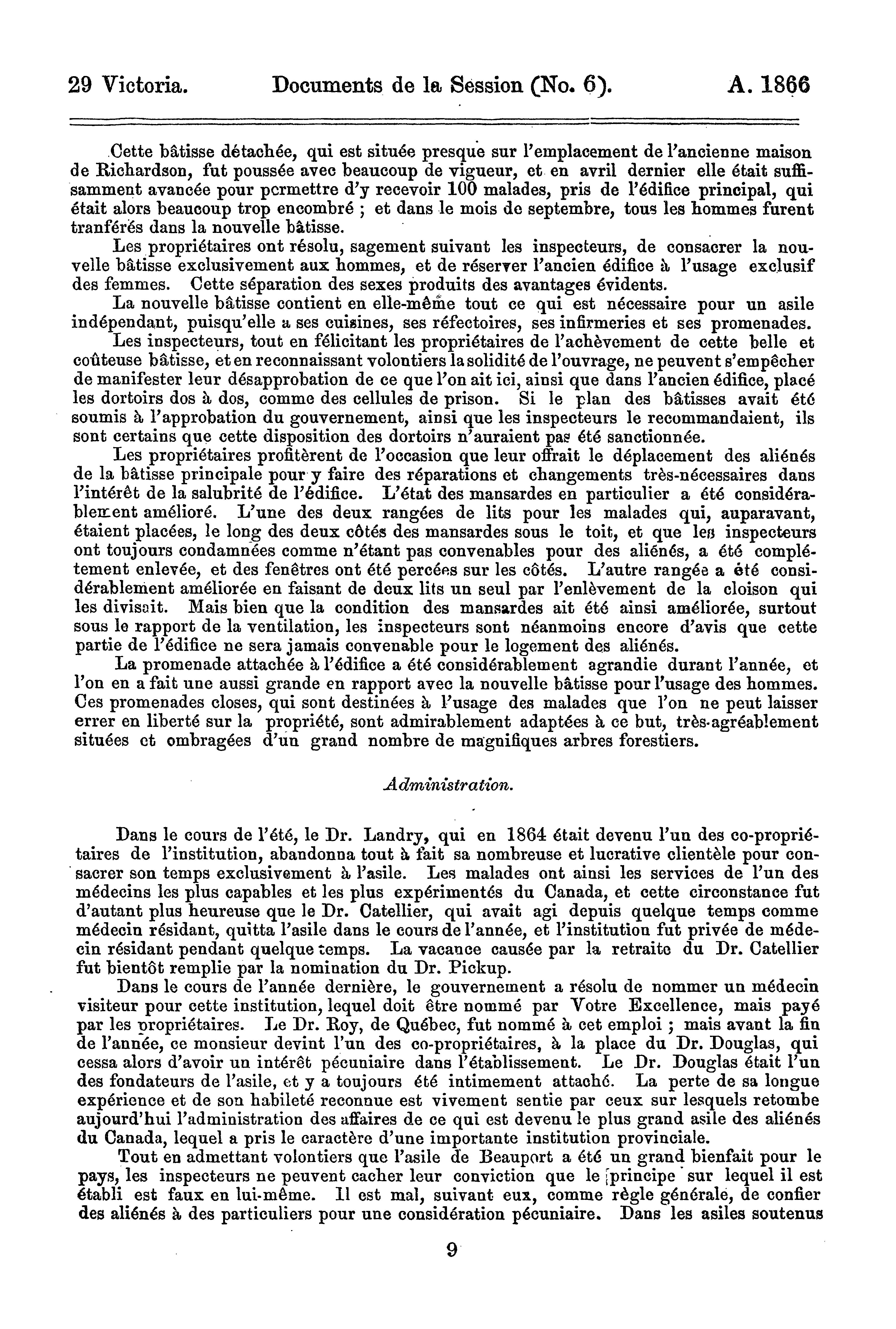 29 Victoria. Documents de la Session (No. 6). A. 1866

Cette bâtisse détachée, qui est située presque sur l'emplacement de l'ancienne maison de Richardson, fut poussée avec beaucoup de vigueur, et en avril dernier elle était suffisamment avancée pour permettre d'y recevoir 100 malades, pris de l'édifice principal, qui était alors beaucoup trop encombré ; et dans le mois de septembre, tous les hommes furent tranférés dans la nouvelle bâtisse.

Les propriétaires ont résolu, sagement suivant les inspecteurs, de consacrer la nouvelle bâtisse exclusivement aux hommes, et de réserver l'ancien édifice à l'usage exclusif des femmes. Cette séparation des sexes produits des avantages évidents.

La nouvelle bâtisse contient en elle-même tout ce qui est nécessaire pour un asile indépendant, puisqu'elle a ses cuisines, ses réfectoires, ses infirmeries et ses promenades.

Les inspecteurs, tout en félicitant les propriétaires de l'achèvement de cette belle et coûteuse bâtisse, et en reconnaissant volontiers la solidité de l'ouvrage, ne peuvent s'empêcher de manifester leur désapprobation de ce que l'on ait ici, ainsi que dans l'ancien édifice, placé les dortoirs dos à dos, comme des cellules de prison. Si le plan des bâtisses avait été soumis à l'approbation du gouvernement, ainsi que les inspecteurs le recommandaient, ils sont certains que cette disposition des dortoirs n'auraient pas été sanctionnée.

Les propriétaires profitèrent de l'occasion que leur offrait le déplacement des aliénés de la bâtisse principale pour y faire des réparations et changements très-nécessaires dans l'intérêt de la salubrité de l'édifice. L'état des mansardes en particulier a été considérablement amélioré. L'une des deux rangées de lits pour les malades qui, auparavant, étaient placées, le long des deux côtés des mansardes sous le toit, et que les inspecteurs ont toujours condamnées comme n'étant pas convenables pour des aliénés, a été complétement enlevée, et des fenêtres ont été percées sur les côtés. L'autre rangée a été considérablement améliorée en faisant de deux lits un seul par l'enlèvement de la cloison qui les divisait. Mais bien que la condition des mansardes ait été ainsi améliorée, surtout sous le rapport de la ventilation, les inspecteurs sont néanmoins encore d'avis que cette partie de l'édifice ne sera jamais convenable pour le logement des aliénés.

La promenade attachée à l'édifice a été considérablement agrandie durant l'année, et l'on en a fait une aussi grande en rapport avec la nouvelle bâtisse pour l'usage des hommes. Ces promenades closes, qui sont destinées à l'usage des malades que l'on ne peut laisser errer en liberté sur la propriété, sont admirablement adaptées à ce but, très-agréablement situées et ombragées d'un grand nombre de magnifiques arbres forestiers.

Administration.

Dans le cours de l'été, le Dr. Landry, qui en 1864 était devenu l'un des co-propriétaires de l'institution, abandonna tout à fait sa nombreuse et lucrative clientèle pour consacrer son temps exclusivement à l'asile. Les malades ont ainsi les services de l'un des médecins les plus capables et les plus expérimentés du Canada, et cette circonstance fut d'autant plus heureuse que le Dr. Catellier, qui avait agi depuis quelque temps comme médecin résidant, quitta l'asile dans le cours de l'année, et l'institution fut privée de médecin résidant pendant quelque temps. La vacance causée par la retraite du Dr. Catellier fut bientôt remplie par la nomination du Dr. Pickup.

Dans le cours de l'année dernière, le gouvernement a résolu de nommer un médecin visiteur pour cette institution, lequel doit être nommé par Votre Excellence, mais payé par les propriétaires. Le Dr. Roy, de Québec, fut nommé à cet emploi ; mais avant la fin de l'année, ce monsieur devint l'un des co-propriétaires, à la place du Dr. Douglas, qui cessa alors d'avoir un intérêt pécuniaire dans l'établissement. Le Dr. Douglas était l'un des fondateurs de l'asile, et y a toujours été intimement attaché. La perte de sa longue expérience et de son habileté reconnue est vivement sentie par ceux sur lesquels retombe aujourd'hui l'administration des affaires de ce qui est devenu le plus grand asile des aliénés du Canada, lequel a pris le caractère d'une importante institution provinciale.

Tout en admettant volontiers que l'asile de Beauport a été un grand bienfait pour le pays, les inspecteurs ne peuvent cacher leur conviction que le principe sur lequel il est établi est faux en lui-même. Il est mal, suivant eux, comme règle générale, de confier des aliénés à des particuliers pour une considération pécuniaire. Dans les asiles soutenus

9